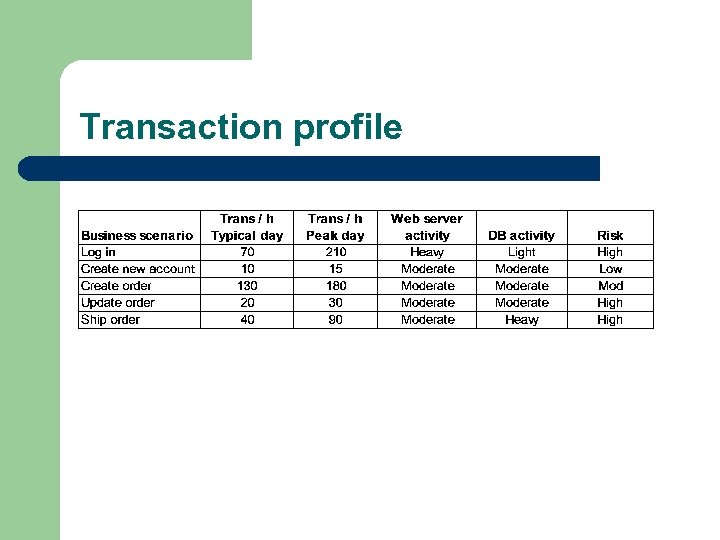 Transaction profile

| Business scenario | Trans / h Typical day | Trans / h Peak day | Web server activity | DB activity | Risk |
|---|---|---|---|---|---|
| Log in | 70 | 210 | Heavy | Light | High |
| Create new account | 10 | 15 | Moderate | Moderate | Low |
| Create order | 130 | 180 | Moderate | Moderate | Mod |
| Update order | 20 | 30 | Moderate | Moderate | High |
| Ship order | 40 | 90 | Moderate | Heavy | High |